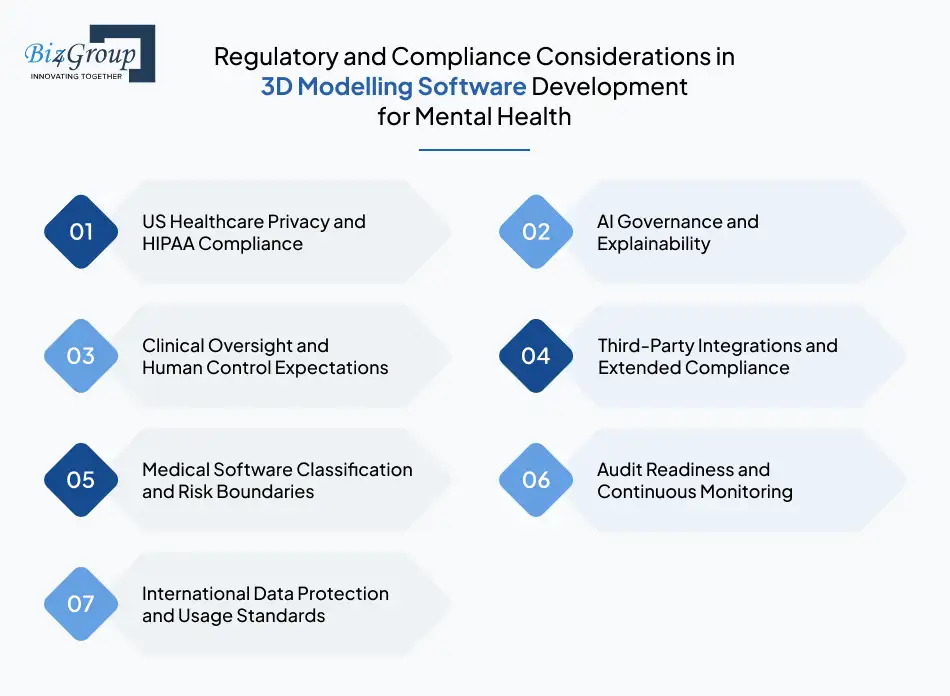 Biz4Group
INNOVATING TOGETHER

Regulatory and Compliance Considerations in 3D Modelling Software Development for Mental Health

01 US Healthcare Privacy and HIPAA Compliance

02 AI Governance and Explainability

03 Clinical Oversight and Human Control Expectations

04 Third-Party Integrations and Extended Compliance

05 Medical Software Classification and Risk Boundaries

06 Audit Readiness and Continuous Monitoring

07 International Data Protection and Usage Standards